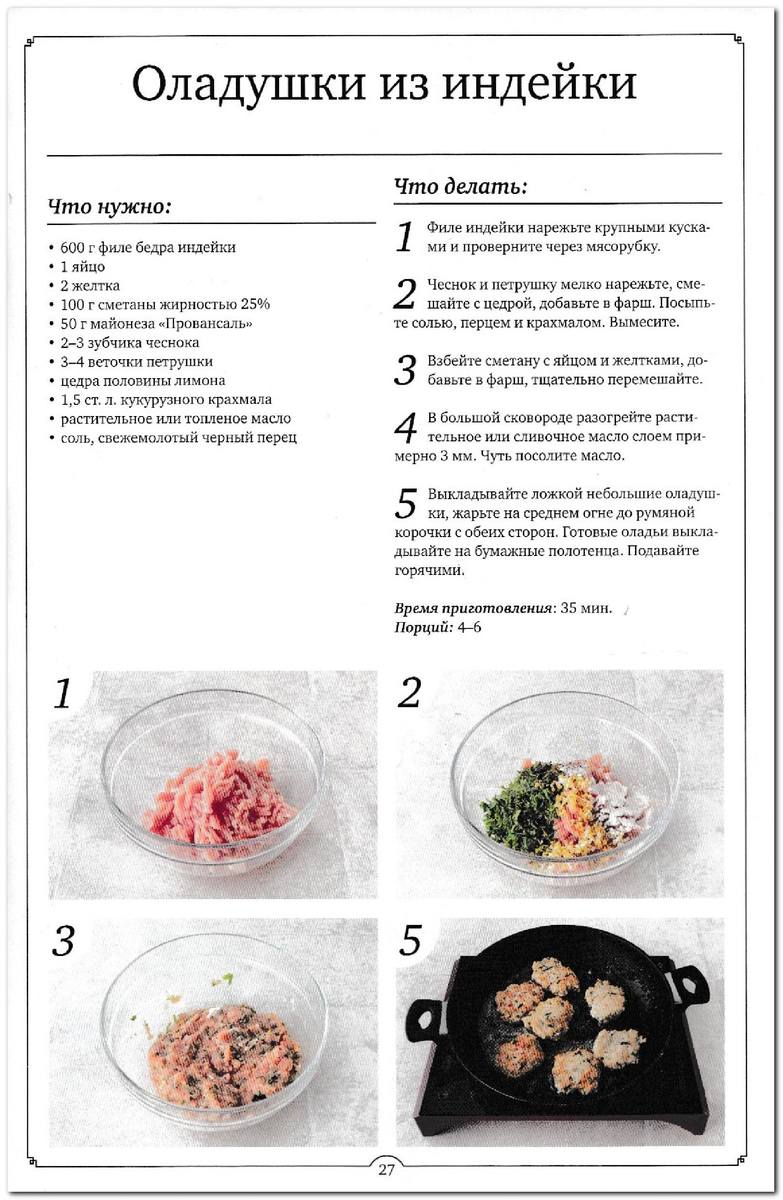 Оладушки из индейки

Что нужно:

• 600 г филе бедра индейки
• 1 яйцо
• 2 желтка
• 100 г сметаны жирностью 25%
• 50 г майонеза «Провансаль»
• 2–3 зубчика чеснока
• 3–4 веточки петрушки
• цедра половины лимона
• 1,5 ст. л. кукурузного крахмала
• растительное или топленое масло
• соль, свежемолотый черный перец

Что делать:

1 Филе индейки нарежьте крупными кусками и проверните через мясорубку.

2 Чеснок и петрушку мелко нарежьте, смешайте с цедрой, добавьте в фарш. Посыпьте солью, перцем и крахмалом. Вымесите.

3 Взбейте сметану с яйцом и желтками, добавьте в фарш, тщательно перемешайте.

4 В большой сковороде разогрейте растительное или сливочное масло слоем примерно 3 мм. Чуть посолите масло.

5 Выкладывайте ложкой небольшие оладушки, жарьте на среднем огне до румяной корочки с обеих сторон. Готовые оладьи выкладывайте на бумажные полотенца. Подавайте горячими.

Время приготовления: 35 мин.
Порций: 4–6

1

2

3

5

27